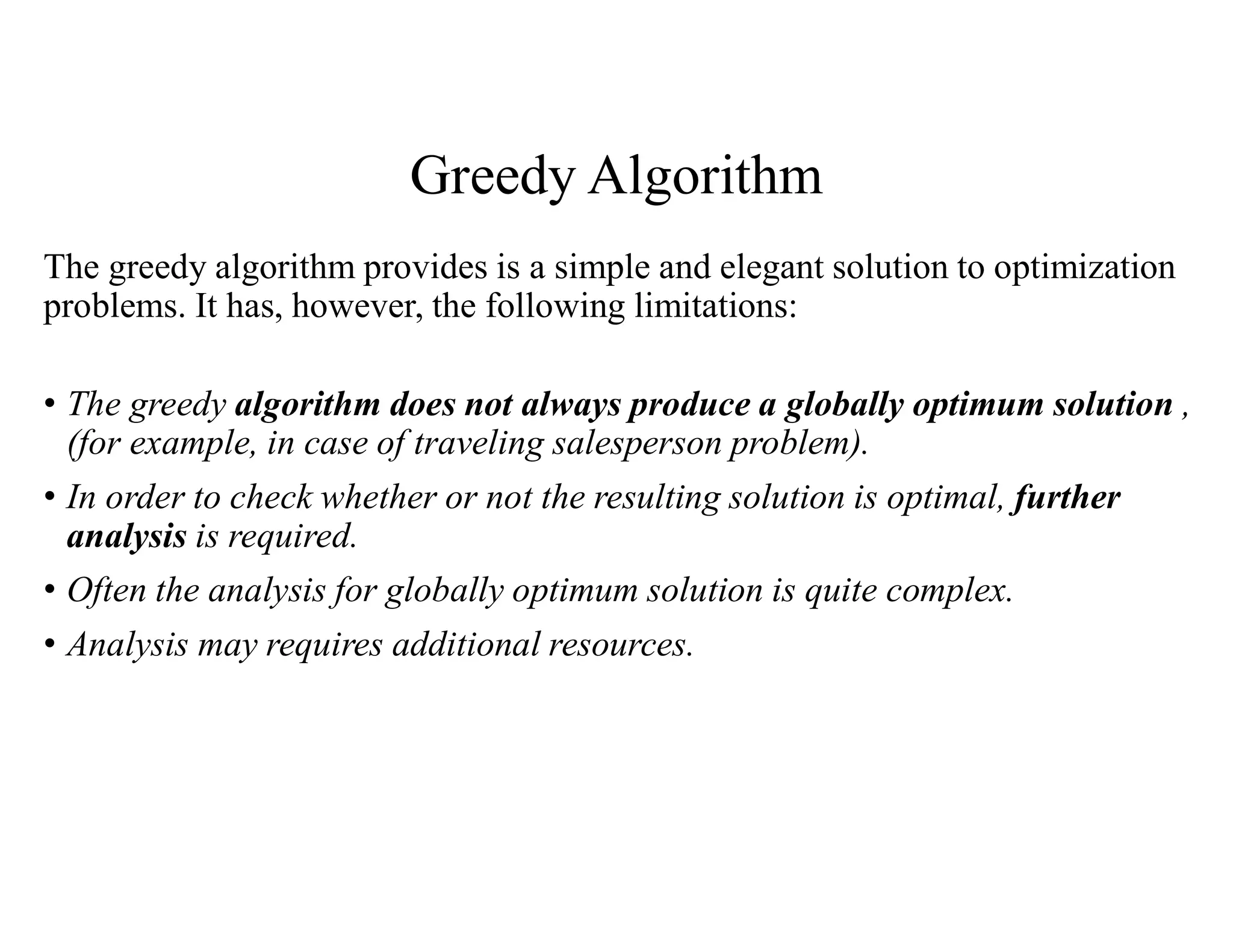 Greedy Algorithm

The greedy algorithm provides is a simple and elegant solution to optimization problems. It has, however, the following limitations:

• The greedy algorithm does not always produce a globally optimum solution , (for example, in case of traveling salesperson problem).
• In order to check whether or not the resulting solution is optimal, further analysis is required.
• Often the analysis for globally optimum solution is quite complex.
• Analysis may requires additional resources.